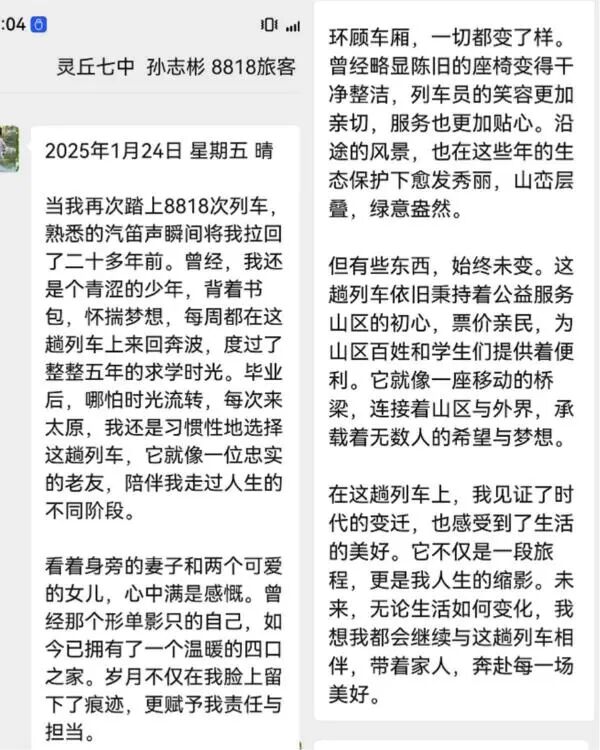 :04

灵丘七中 孙志彬 8818旅客

2025年1月24日 星期五 晴

当我再次踏上8818次列车，熟悉的汽笛声瞬间将我拉回了二十多年前。曾经，我还是个青涩的少年，背着书包，怀揣梦想，每周都在这趟列车上来回奔波，度过了整整五年的求学时光。毕业后，哪怕时光流转，每次来太原，我还是习惯性地选择这趟列车，它就像一位忠实的老友，陪伴我走过人生的不同阶段。

看着身旁的妻子和两个可爱的女儿，心中满是感慨。曾经那个形单影只的自己，如今已拥有了一个温暖的四口之家。岁月不仅在我脸上留下了痕迹，更赋予我责任与担当。

环顾车厢，一切都变了样。曾经略显陈旧的座椅变得干净整洁，列车员的笑容更加亲切，服务也更加贴心。沿途的风景，也在这些年的生态保护下愈发秀丽，山峦层叠，绿意盎然。

但有些东西，始终未变。这趟列车依旧秉持着公益服务山区的初心，票价亲民，为山区百姓和学生们提供着便利。它就像一座移动的桥梁，连接着山区与外界，承载着无数人的希望与梦想。

在这趟列车上，我见证了时代的变迁，也感受到了生活的美好。它不仅是一段旅程，更是我人生的缩影。未来，无论生活如何变化，我想我都会继续与这趟列车相伴，带着家人，奔赴每一场美好。